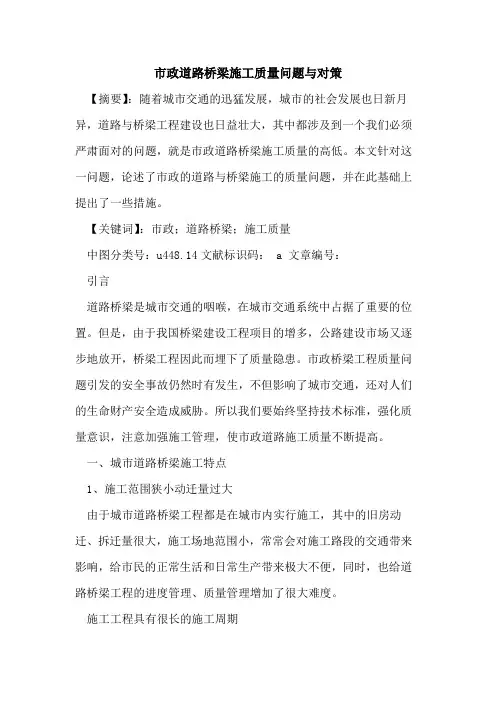 市政道路桥梁施工质量问题与对策

【摘要】：随着城市交通的迅猛发展，城市的社会发展也日新月异，道路与桥梁工程建设也日益壮大，其中都涉及到一个我们必须严肃面对的问题，就是市政道路桥梁施工质量的高低。本文针对这一问题，论述了市政的道路与桥梁施工的质量问题，并在此基础上提出了一些措施。

【关键词】：市政；道路桥梁；施工质量

中图分类号：u448.14 文献标识码： a 文章编号：

引言

道路桥梁是城市交通的咽喉，在城市交通系统中占据了重要的位置。但是，由于我国桥梁建设工程项目的增多，公路建设市场又逐步地放开，桥梁工程因此而埋下了质量隐患。市政桥梁工程质量问题引发的安全事故仍然时有发生，不但影响了城市交通，还对人们的生命财产安全造成威胁。所以我们要始终坚持技术标准，强化质量意识，注意加强施工管理，使市政道路施工质量不断提高。

一、城市道路桥梁施工特点

1、施工范围狭小动迁量过大

由于城市道路桥梁工程都是在城市内实行施工，其中的旧房动迁、拆迁量很大，施工场地范围小，常常会对施工路段的交通带来影响，给市民的正常生活和日常生产带来极大不便，同时，也给道路桥梁工程的进度管理、质量管理增加了很大难度。

施工工程具有很长的施工周期